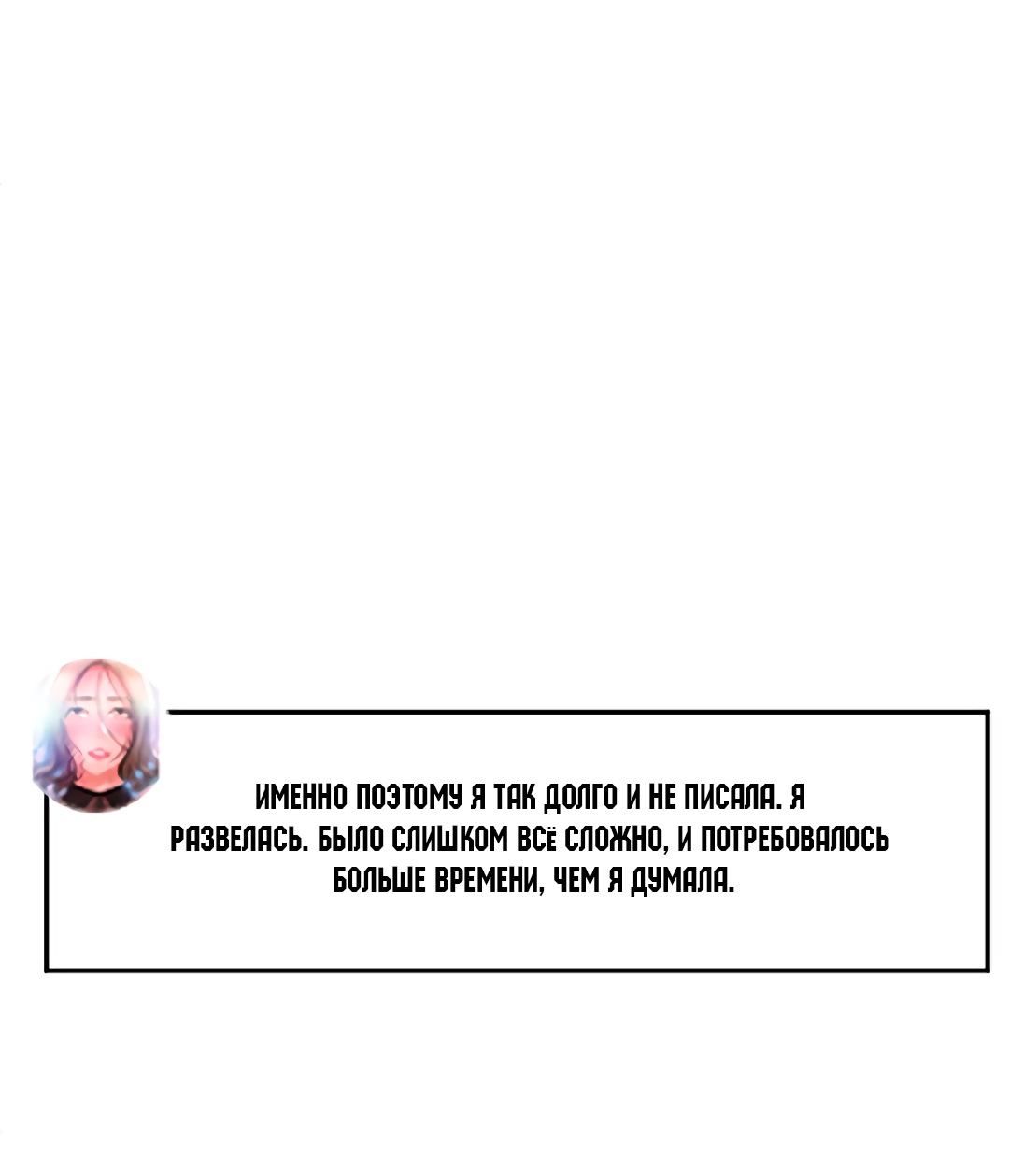 ИМЕННО ПОЭТОМУ Я ТАК ДОЛГО И НЕ ПИСАЛА. Я РАЗВЕЛАСЬ. БЫЛО СЛИШКОМ ВСЁ СЛОЖНО, И ПОТРЕБОВАЛОСЬ БОЛЬШЕ ВРЕМЕНИ, ЧЕМ Я ДУМАЛА.